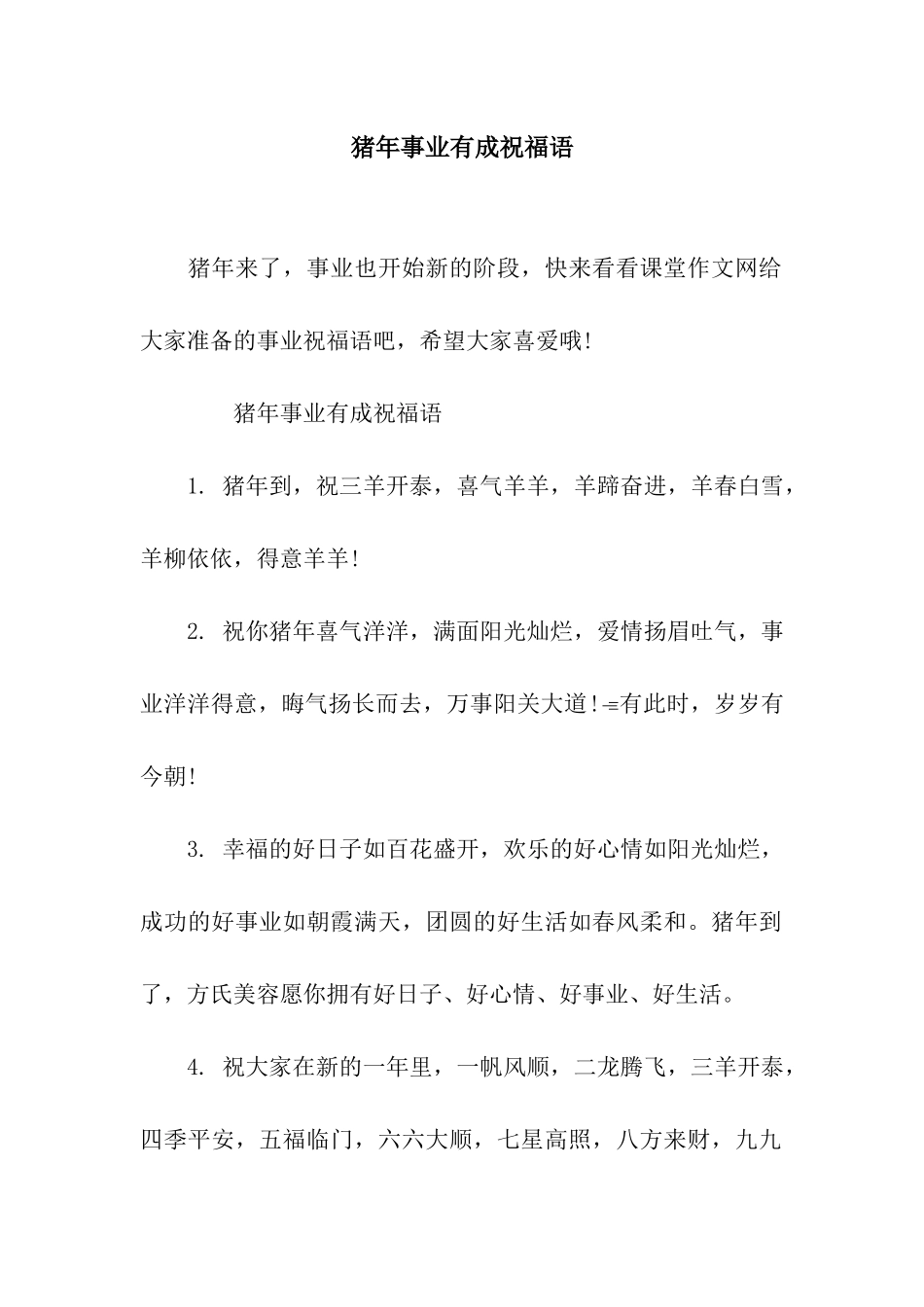 猪年事业有成祝福语

猪年来了，事业也开始新的阶段，快来看看课堂作文网给大家准备的事业祝福语吧，希望大家喜爱哦!

猪年事业有成祝福语

1. 猪年到，祝三羊开泰，喜气羊羊，羊蹄奋进，羊春白雪，羊柳依依，得意羊羊!

2. 祝你猪年喜气洋洋，满面阳光灿烂，爱情扬眉吐气，事业洋洋得意，晦气扬长而去，万事阳关大道!=有此时，岁岁有今朝!

3. 幸福的好日子如百花盛开，欢乐的好心情如阳光灿烂，成功的好事业如朝霞满天，团圆的好生活如春风柔和。猪年到了，方氏美容愿你拥有好日子、好心情、好事业、好生活。

4. 祝大家在新的一年里，一帆风顺，二龙腾飞，三羊开泰，四季平安，五福临门，六六大顺，七星高照，八方来财，九九